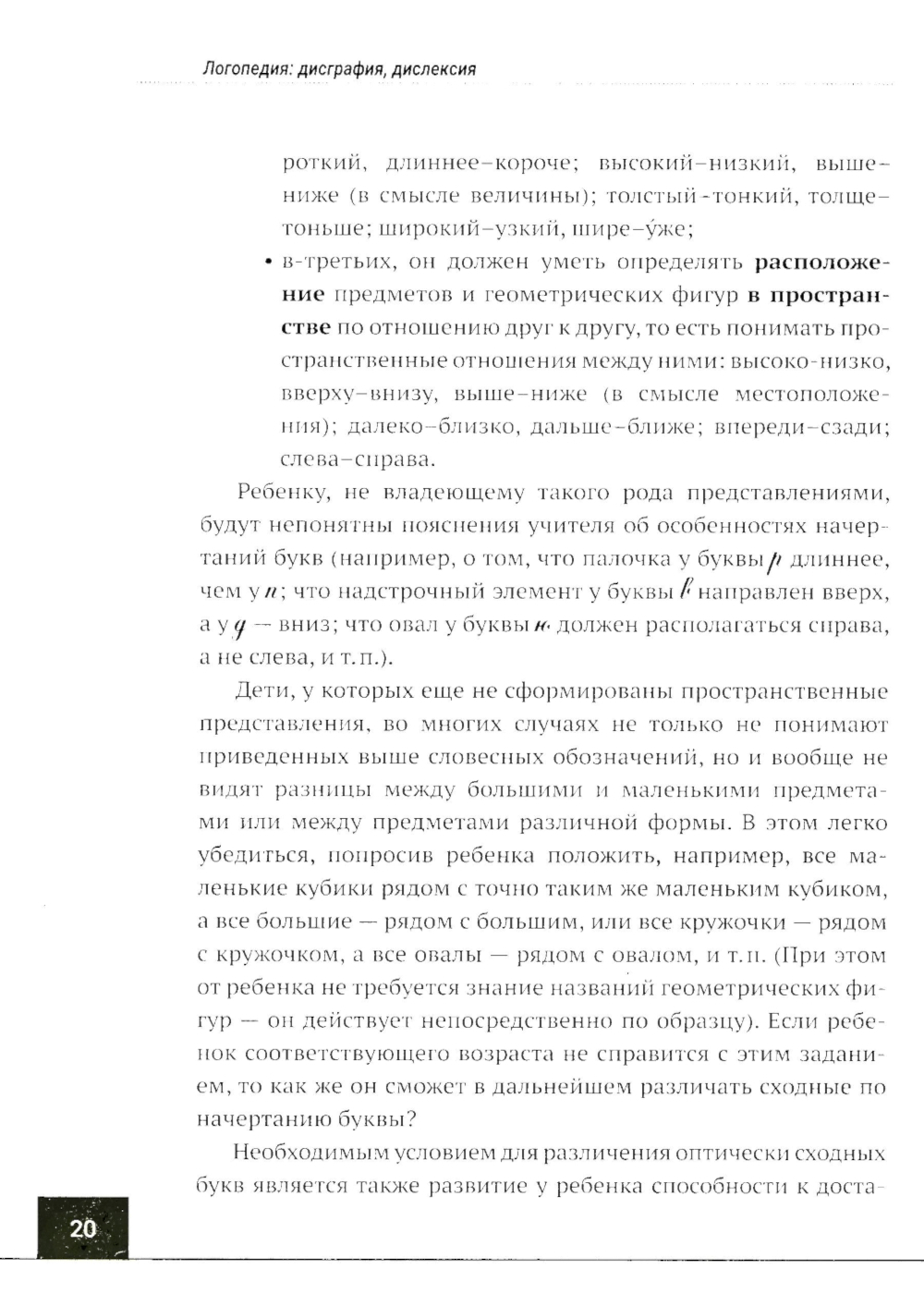 Логопедия: дисграфия, дислексия

роткий, длиннее–короче; высокий–низкий, выше–ниже (в смысле величины); толстый-тонкий, толще–тоньше; широкий–узкий, шире–у́же;

• в-третьих, он должен уметь определять **расположение** предметов и геометрических фигур **в пространстве** по отношению друг к другу, то есть понимать пространственные отношения между ними: высоко-низко, вверху–внизу, выше–ниже (в смысле местоположения); далеко–близко, дальше–ближе; впереди–сзади; слева–справа.

Ребенку, не владеющему такого рода представлениями, будут непонятны пояснения учителя об особенностях начертаний букв (например, о том, что палочка у буквы р длиннее, чем у п; что надстрочный элемент у буквы в направлен вверх, а у д — вниз; что овал у буквы ю должен располагаться справа, а не слева, и т.п.).

Дети, у которых еще не сформированы пространственные представления, во многих случаях не только не понимают приведенных выше словесных обозначений, но и вообще не видят разницы между большими и маленькими предметами или между предметами различной формы. В этом легко убедиться, попросив ребенка положить, например, все маленькие кубики рядом с точно таким же маленьким кубиком, а все большие — рядом с большим, или все кружочки — рядом с кружочком, а все овалы — рядом с овалом, и т.п. (При этом от ребенка не требуется знание названий геометрических фигур — он действует непосредственно по образцу). Если ребенок соответствующего возраста не справится с этим заданием, то как же он сможет в дальнейшем различать сходные по начертанию буквы?

Необходимым условием для различения оптически сходных букв является также развитие у ребенка способности к доста-

20